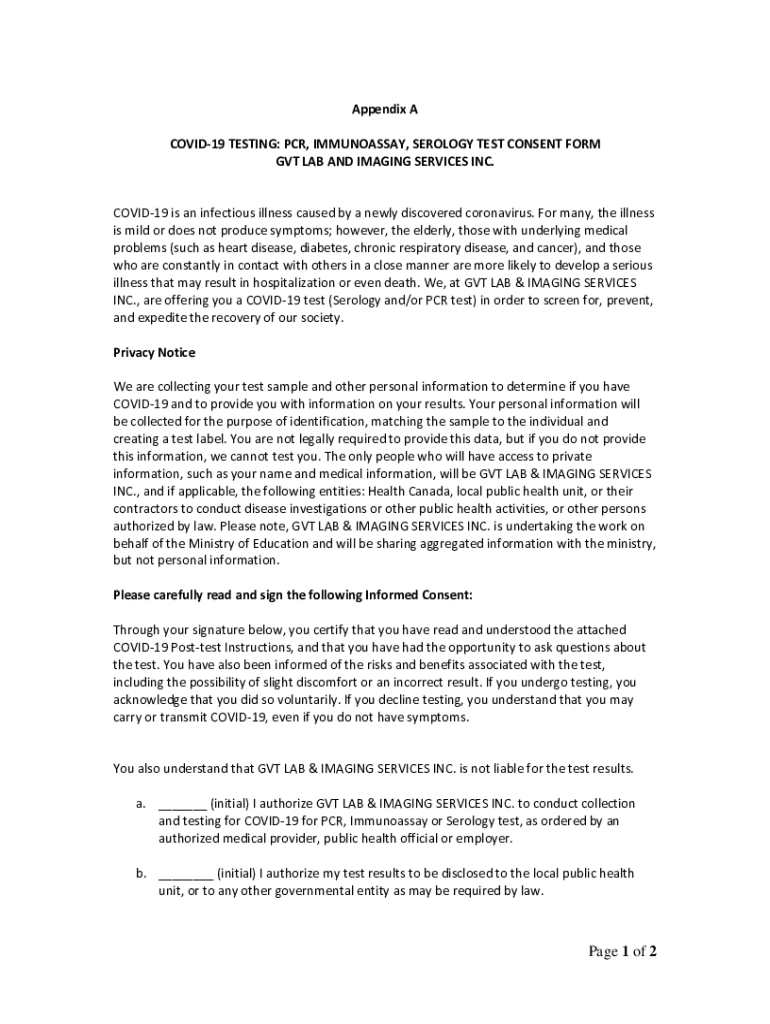 Appendix A

COVID-19 TESTING: PCR, IMMUNOASSAY, SEROLOGY TEST CONSENT FORM
GVT LAB AND IMAGING SERVICES INC.

COVID-19 is an infectious illness caused by a newly discovered coronavirus. For many, the illness is mild or does not produce symptoms; however, the elderly, those with underlying medical problems (such as heart disease, diabetes, chronic respiratory disease, and cancer), and those who are constantly in contact with others in a close manner are more likely to develop a serious illness that may result in hospitalization or even death. We, at GVT LAB & IMAGING SERVICES INC., are offering you a COVID-19 test (Serology and/or PCR test) in order to screen for, prevent, and expedite the recovery of our society.

Privacy Notice

We are collecting your test sample and other personal information to determine if you have COVID-19 and to provide you with information on your results. Your personal information will be collected for the purpose of identification, matching the sample to the individual and creating a test label. You are not legally required to provide this data, but if you do not provide this information, we cannot test you. The only people who will have access to private information, such as your name and medical information, will be GVT LAB & IMAGING SERVICES INC., and if applicable, the following entities: Health Canada, local public health unit, or their contractors to conduct disease investigations or other public health activities, or other persons authorized by law. Please note, GVT LAB & IMAGING SERVICES INC. is undertaking the work on behalf of the Ministry of Education and will be sharing aggregated information with the ministry, but not personal information.

Please carefully read and sign the following Informed Consent:

Through your signature below, you certify that you have read and understood the attached COVID-19 Post-test Instructions, and that you have had the opportunity to ask questions about the test. You have also been informed of the risks and benefits associated with the test, including the possibility of slight discomfort or an incorrect result. If you undergo testing, you acknowledge that you did so voluntarily. If you decline testing, you understand that you may carry or transmit COVID-19, even if you do not have symptoms.

You also understand that GVT LAB & IMAGING SERVICES INC. is not liable for the test results.

a. _______ (initial) I authorize GVT LAB & IMAGING SERVICES INC. to conduct collection and testing for COVID-19 for PCR, Immunoassay or Serology test, as ordered by an authorized medical provider, public health official or employer.

b. ________ (initial) I authorize my test results to be disclosed to the local public health unit, or to any other governmental entity as may be required by law.

Page 1 of 2